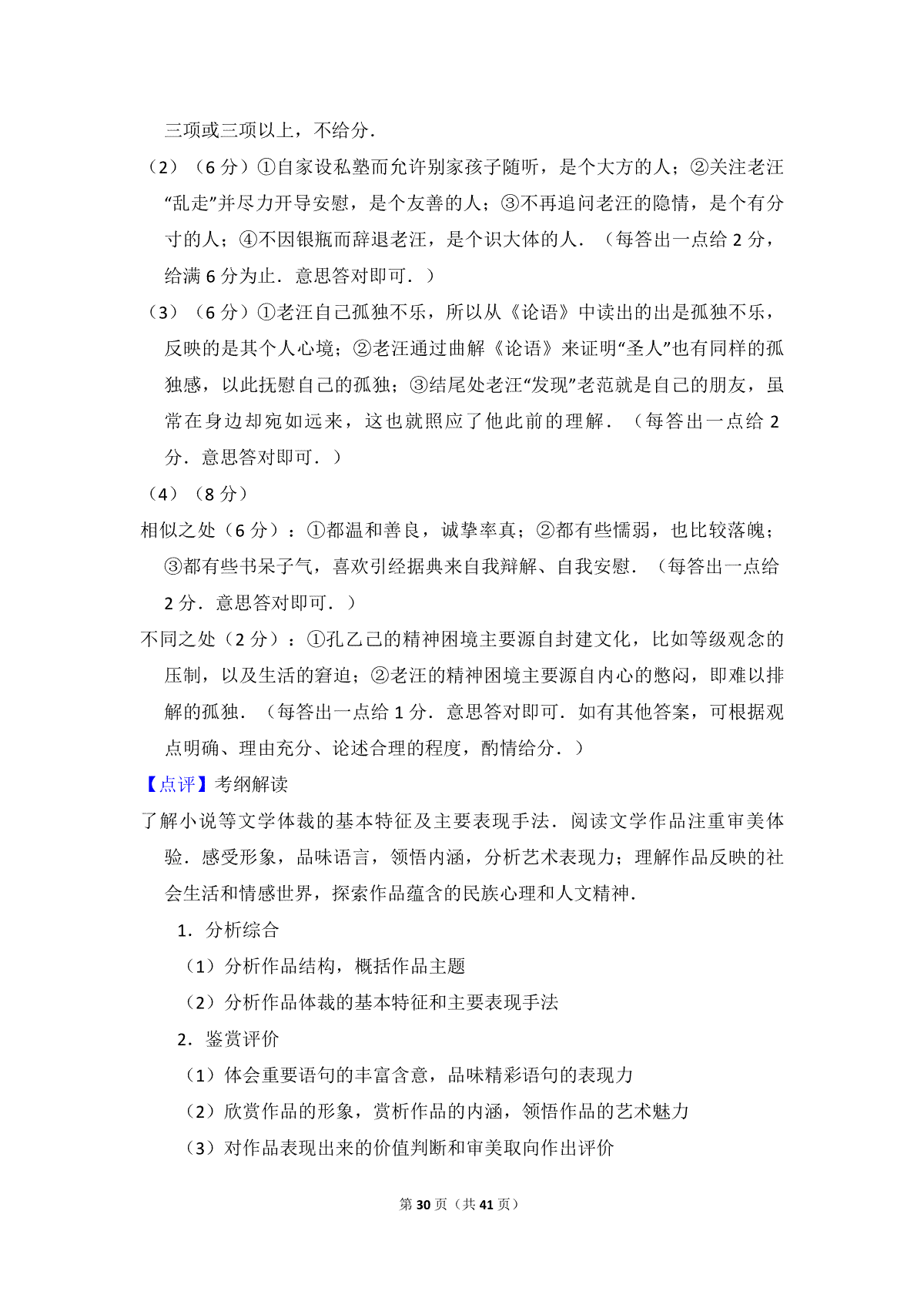 三项或三项以上，不给分．

（2）（6 分）①自家设私塾而允许别家孩子随听，是个大方的人；②关注老汪“乱走”并尽力开导安慰，是个友善的人；③不再追问老汪的隐情，是个有分寸的人；④不因银瓶而辞退老汪，是个识大体的人．（每答出一点给 2 分，给满 6 分为止．意思答对即可．）

（3）（6 分）①老汪自己孤独不乐，所以从《论语》中读出的出是孤独不乐，反映的是其个人心境；②老汪通过曲解《论语》来证明“圣人”也有同样的孤独感，以此抚慰自己的孤独；③结尾处老汪“发现”老范就是自己的朋友，虽常在身边却宛如远来，这也就照应了他此前的理解．（每答出一点给 2 分．意思答对即可．）

（4）（8 分）

相似之处（6 分）：①都温和善良，诚挚率真；②都有些懦弱，也比较落魄；③都有些书呆子气，喜欢引经据典来自我辩解、自我安慰．（每答出一点给 2 分．意思答对即可．）

不同之处（2 分）：①孔乙己的精神困境主要源自封建文化，比如等级观念的压制，以及生活的窘迫；②老汪的精神困境主要源自内心的憋闷，即难以排解的孤独．（每答出一点给 1 分．意思答对即可．如有其他答案，可根据观点明确、理由充分、论述合理的程度，酌情给分．）

【点评】考纲解读

了解小说等文学体裁的基本特征及主要表现手法．阅读文学作品注重审美体验．感受形象，品味语言，领悟内涵，分析艺术表现力；理解作品反映的社会生活和情感世界，探索作品蕴含的民族心理和人文精神．

1．分析综合

（1）分析作品结构，概括作品主题

（2）分析作品体裁的基本特征和主要表现手法

2．鉴赏评价

（1）体会重要语句的丰富含意，品味精彩语句的表现力

（2）欣赏作品的形象，赏析作品的内涵，领悟作品的艺术魅力

（3）对作品表现出来的价值判断和审美取向作出评价

第 30 页（共 41 页）